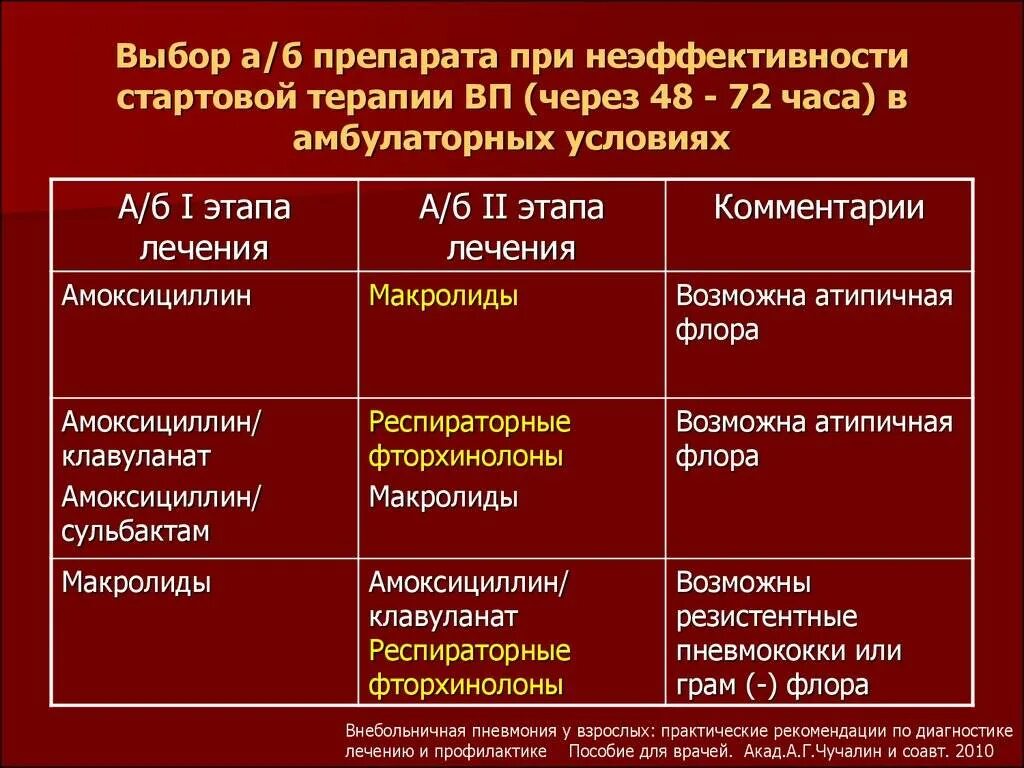 Выбор а/б препарата при неэффективности стартовой терапии ВП (через 48 - 72 часа) в амбулаторных условиях

| А/б I этапа лечения | А/б II этапа лечения | Комментарии |
|---|---|---|
| Амоксициллин | Макролиды | Возможна атипичная флора |
| Амоксициллин/ клавуланат Амоксициллин/ сульбактам | Респираторные фторхинолоны Макролиды | Возможна атипичная флора |
| Макролиды | Амоксициллин/ клавуланат Респираторные фторхинолоны | Возможны резистентные пневмококки или грам (-) флора |

Внебольничная пневмония у взрослых: практические рекомендации по диагностике лечению и профилактике Пособие для врачей. Акад.А.Г.Чучалин и соавт. 2010